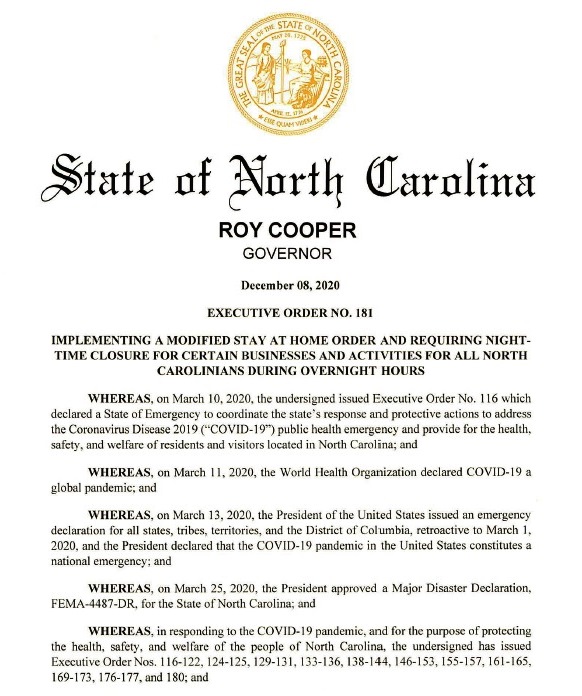 THE GREAT SEAL OF THE STATE OF NORTH CAROLINA
MAY 20, 1775
APRIL 12, 1776
ESSE QUAM VIDERI

State of North Carolina

ROY COOPER
GOVERNOR

December 08, 2020

EXECUTIVE ORDER NO. 181

IMPLEMENTING A MODIFIED STAY AT HOME ORDER AND REQUIRING NIGHT-TIME CLOSURE FOR CERTAIN BUSINESSES AND ACTIVITIES FOR ALL NORTH CAROLINIANS DURING OVERNIGHT HOURS

WHEREAS, on March 10, 2020, the undersigned issued Executive Order No. 116 which declared a State of Emergency to coordinate the state's response and protective actions to address the Coronavirus Disease 2019 ("COVID-19") public health emergency and provide for the health, safety, and welfare of residents and visitors located in North Carolina; and

WHEREAS, on March 11, 2020, the World Health Organization declared COVID-19 a global pandemic; and

WHEREAS, on March 13, 2020, the President of the United States issued an emergency declaration for all states, tribes, territories, and the District of Columbia, retroactive to March 1, 2020, and the President declared that the COVID-19 pandemic in the United States constitutes a national emergency; and

WHEREAS, on March 25, 2020, the President approved a Major Disaster Declaration, FEMA-4487-DR, for the State of North Carolina; and

WHEREAS, in responding to the COVID-19 pandemic, and for the purpose of protecting the health, safety, and welfare of the people of North Carolina, the undersigned has issued Executive Order Nos. 116-122, 124-125, 129-131, 133-136, 138-144, 146-153, 155-157, 161-165, 169-173, 176-177, and 180; and